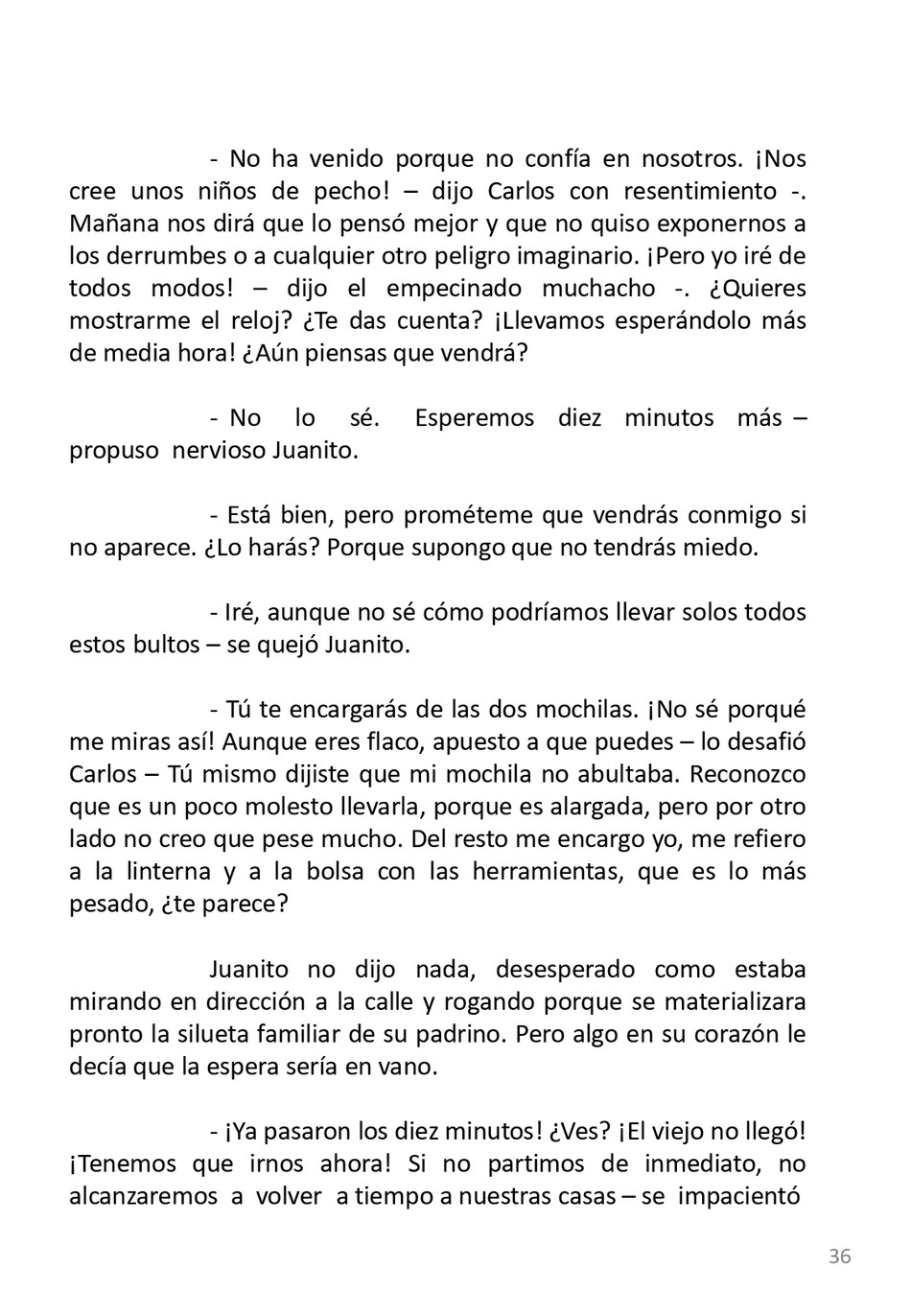 - No ha venido porque no confía en nosotros. ¡Nos cree unos niños de pecho! – dijo Carlos con resentimiento -. Mañana nos dirá que lo pensó mejor y que no quiso exponernos a los derrumbes o a cualquier otro peligro imaginario. ¡Pero yo iré de todos modos! – dijo el empecinado muchacho -. ¿Quieres mostrarme el reloj? ¿Te das cuenta? ¡Llevamos esperándolo más de media hora! ¿Aún piensas que vendrá?

- No lo sé. Esperemos diez minutos más – propuso nervioso Juanito.

- Está bien, pero prométeme que vendrás conmigo si no aparece. ¿Lo harás? Porque supongo que no tendrás miedo.

- Iré, aunque no sé cómo podríamos llevar solos todos estos bultos – se quejó Juanito.

- Tú te encargarás de las dos mochilas. ¡No sé porqué me miras así! Aunque eres flaco, apuesto a que puedes – lo desafió Carlos – Tú mismo dijiste que mi mochila no abultaba. Reconozco que es un poco molesto llevarla, porque es alargada, pero por otro lado no creo que pese mucho. Del resto me encargo yo, me refiero a la linterna y a la bolsa con las herramientas, que es lo más pesado, ¿te parece?

Juanito no dijo nada, desesperado como estaba mirando en dirección a la calle y rogando porque se materializara pronto la silueta familiar de su padrino. Pero algo en su corazón le decía que la espera sería en vano.

- ¡Ya pasaron los diez minutos! ¿Ves? ¡El viejo no llegó! ¡Tenemos que irnos ahora! Si no partimos de inmediato, no alcanzaremos a volver a tiempo a nuestras casas – se impacientó

36